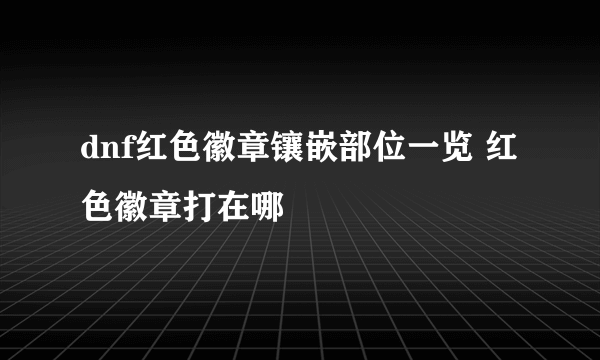 dnf红色徽章镶嵌部位一览 红色徽章打在哪